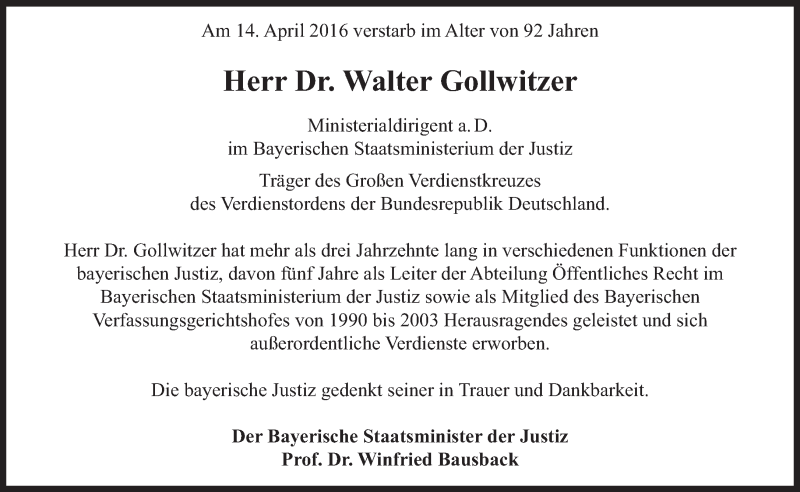 Am 14. April 2016 verstarb im Alter von 92 Jahren

Herr Dr. Walter Gollwitzer

Ministerialdirigent a. D.
im Bayerischen Staatsministerium der Justiz

Träger des Großen Verdienstkreuzes
des Verdienstordens der Bundesrepublik Deutschland.

Herr Dr. Gollwitzer hat mehr als drei Jahrzehnte lang in verschiedenen Funktionen der bayerischen Justiz, davon fünf Jahre als Leiter der Abteilung Öffentliches Recht im Bayerischen Staatsministerium der Justiz sowie als Mitglied des Bayerischen Verfassungsgerichtshofes von 1990 bis 2003 Herausragendes geleistet und sich außerordentliche Verdienste erworben.

Die bayerische Justiz gedenkt seiner in Trauer und Dankbarkeit.

Der Bayerische Staatsminister der Justiz
Prof. Dr. Winfried Bausback